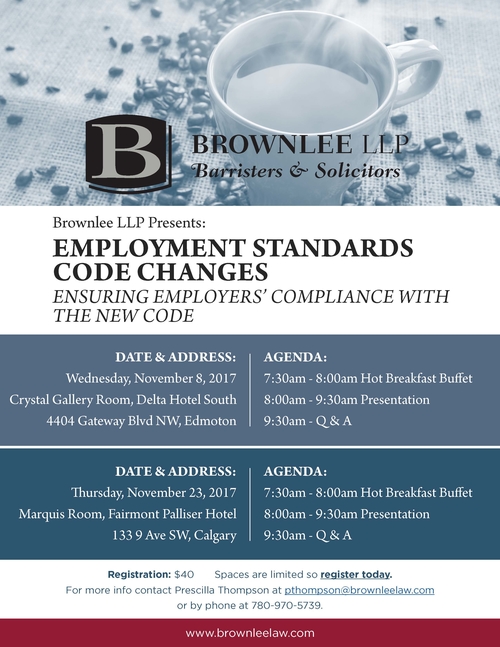 B

BROWNLEE LLP
Barristers & Solicitors

Brownlee LLP Presents:

EMPLOYMENT STANDARDS CODE CHANGES

ENSURING EMPLOYERS' COMPLIANCE WITH THE NEW CODE

DATE & ADDRESS:
Wednesday, November 8, 2017
Crystal Gallery Room, Delta Hotel South
4404 Gateway Blvd NW, Edmoton

AGENDA:
7:30am - 8:00am Hot Breakfast Buffet
8:00am - 9:30am Presentation
9:30am - Q & A

DATE & ADDRESS:
Thursday, November 23, 2017
Marquis Room, Fairmont Palliser Hotel
133 9 Ave SW, Calgary

AGENDA:
7:30am - 8:00am Hot Breakfast Buffet
8:00am - 9:30am Presentation
9:30am - Q & A

Registration: $40 Spaces are limited so register today.
For more info contact Prescilla Thompson at pthompson@brownleelaw.com or by phone at 780-970-5739.

www.brownleelaw.com